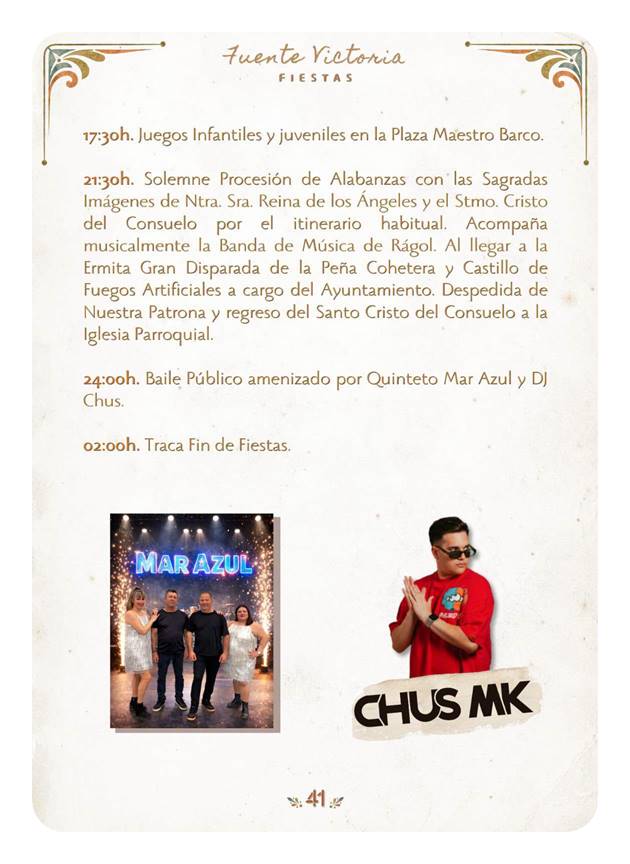 Fuente Victoria
FIESTAS

17:30h. Juegos Infantiles y juveniles en la Plaza Maestro Barco.

21:30h. Solemne Procesión de Alabanzas con las Sagradas Imágenes de Ntra. Sra. Reina de los Ángeles y el Stmo. Cristo del Consuelo por el itinerario habitual. Acompaña musicalmente la Banda de Música de Rágol. Al llegar a la Ermita Gran Disparada de la Peña Cohetera y Castillo de Fuegos Artificiales a cargo del Ayuntamiento. Despedida de Nuestra Patrona y regreso del Santo Cristo del Consuelo a la Iglesia Parroquial.

24:00h. Baile Público amenizado por Quinteto Mar Azul y DJ Chus.

02:00h. Traca Fin de Fiestas.

MAR AZUL

CHUS MK

41